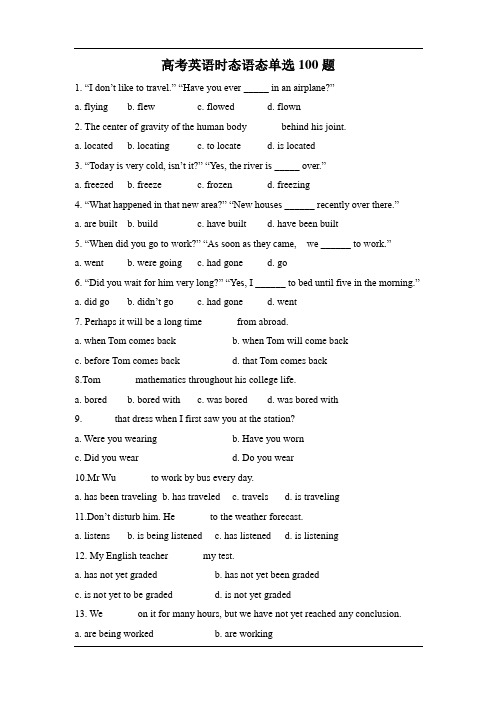 高考英语时态语态单选 100 题

1. “I don’t like to travel.” “Have you ever _____ in an airplane?”

a. flying b. flew c. flowed d. flown

2. The center of gravity of the human body behind his joint.

a. located b. locating c. to locate d. is located

3. “Today is very cold, isn’t it?” “Yes, the river is _____ over.”

a. freezed b. freeze c. frozen d. freezing

4. “What happened in that new area?” “New houses ______ recently over there.”

a. are built b. build c. have built d. have been built

5. “When did you go to work?” “As soon as they came, we ______ to work.”

a. went b. were going c. had gone d. go

6. “Did you wait for him very long?” “Yes, I ______ to bed until five in the morning.”

a. did go b. didn’t go c. had gone d. went

7. Perhaps it will be a long time from abroad.

a. when Tom comes back b. when Tom will come back

c. before Tom comes back d. that Tom comes back

8.Tom mathematics throughout his college life.

a. bored b. bored with c. was bored d. was bored with

9. that dress when I first saw you at the station?

a. Were you wearing b. Have you worn

c. Did you wear d. Do you wear

10.Mr Wu to work by bus every day.

a. has been traveling b. has traveled c. travels d. is traveling

11.Don’t disturb him. He to the weather forecast.

a. listens b. is being listened c. has listened d. is listening

12. My English teacher my test.

a. has not yet graded b. has not yet been graded

c. is not yet to be graded d. is not yet graded

13. We on it for many hours, but we have not yet reached any conclusion.

a. are being worked b. are working